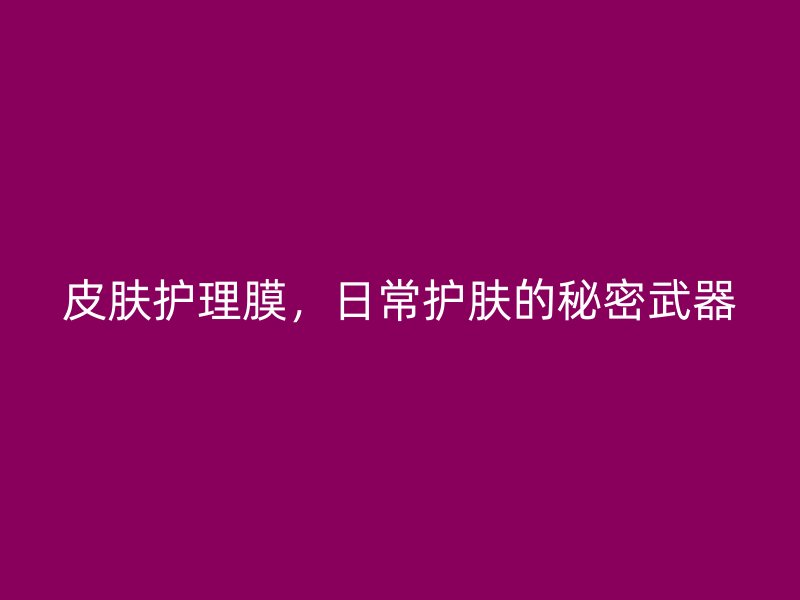 皮肤护理膜，日常护肤的秘密武器